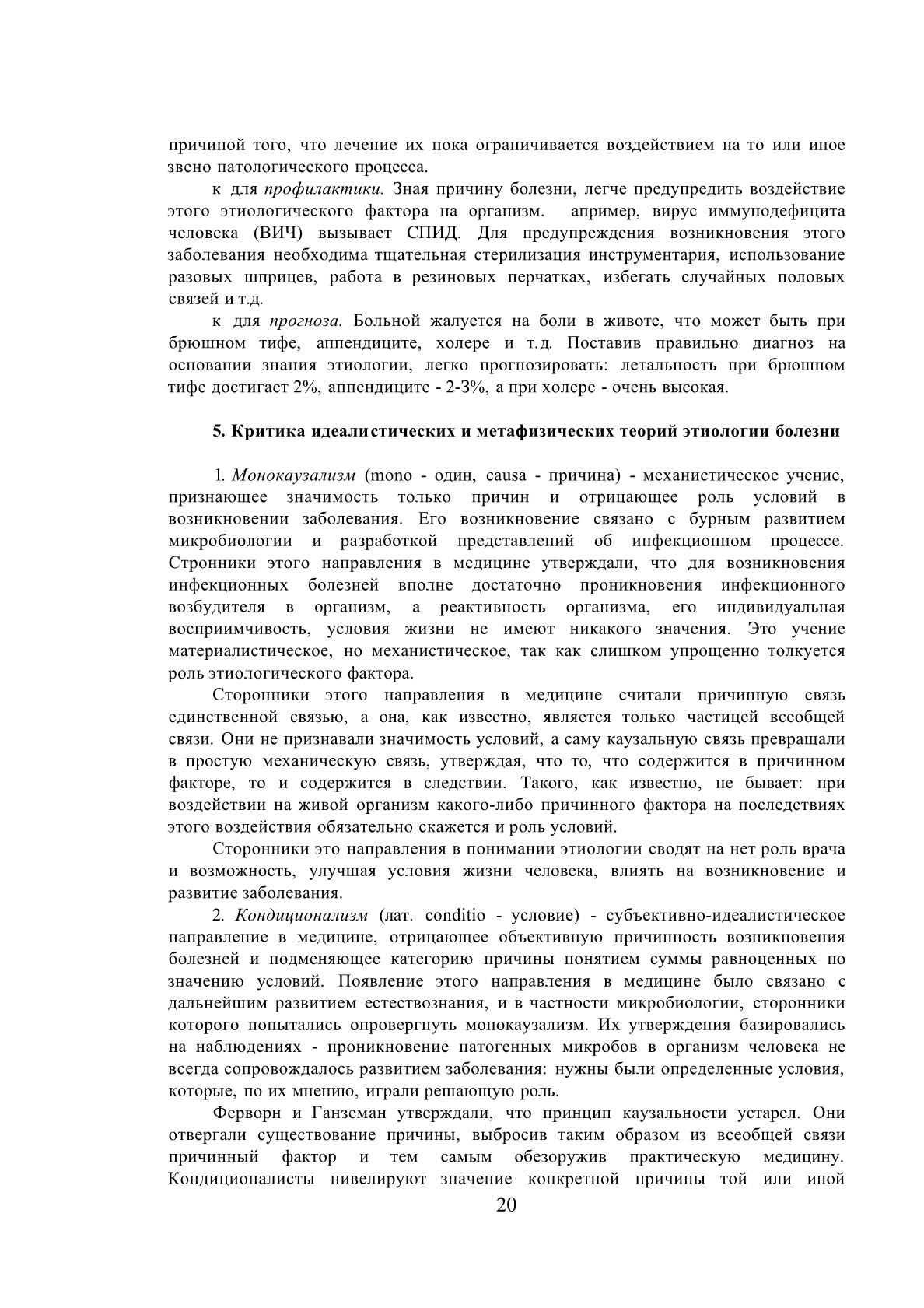 причиной того, что лечение их пока ограничивается воздействием на то или иное звено патологического процесса.

к для *профилактики.* Зная причину болезни, легче предупредить воздействие этого этиологического фактора на организм. апример, вирус иммунодефицита человека (ВИЧ) вызывает СПИД. Для предупреждения возникновения этого заболевания необходима тщательная стерилизация инструментария, использование разовых шприцев, работа в резиновых перчатках, избегать случайных половых связей и т.д.

к для *прогноза.* Больной жалуется на боли в животе, что может быть при брюшном тифе, аппендиците, холере и т.д. Поставив правильно диагноз на основании знания этиологии, легко прогнозировать: летальность при брюшном тифе достигает 2%, аппендиците - 2-3%, а при холере - очень высокая.

**5. Критика идеалистических и метафизических теорий этиологии болезни**

1. *Монокаузализм* (mono - один, causa - причина) - механистическое учение, признающее значимость только причин и отрицающее роль условий в возникновении заболевания. Его возникновение связано с бурным развитием микробиологии и разработкой представлений об инфекционном процессе. Стронники этого направления в медицине утверждали, что для возникновения инфекционных болезней вполне достаточно проникновения инфекционного возбудителя в организм, а реактивность организма, его индивидуальная восприимчивость, условия жизни не имеют никакого значения. Это учение материалистическое, но механистическое, так как слишком упрощенно толкуется роль этиологического фактора.

Сторонники этого направления в медицине считали причинную связь единственной связью, а она, как известно, является только частицей всеобщей связи. Они не признавали значимость условий, а саму каузальную связь превращали в простую механическую связь, утверждая, что то, что содержится в причинном факторе, то и содержится в следствии. Такого, как известно, не бывает: при воздействии на живой организм какого-либо причинного фактора на последствиях этого воздействия обязательно скажется и роль условий.

Сторонники это направления в понимании этиологии сводят на нет роль врача и возможность, улучшая условия жизни человека, влиять на возникновение и развитие заболевания.

2. *Кондиционализм* (лат. conditio - условие) - субъективно-идеалистическое направление в медицине, отрицающее объективную причинность возникновения болезней и подменяющее категорию причины понятием суммы равноценных по значению условий. Появление этого направления в медицине было связано с дальнейшим развитием естествознания, и в частности микробиологии, сторонники которого попытались опровергнуть монокаузализм. Их утверждения базировались на наблюдениях - проникновение патогенных микробов в организм человека не всегда сопровождалось развитием заболевания: нужны были определенные условия, которые, по их мнению, играли решающую роль.

Ферворн и Ганземан утверждали, что принцип каузальности устарел. Они отвергали существование причины, выбросив таким образом из всеобщей связи причинный фактор и тем самым обезоружив практическую медицину. Кондиционалисты нивелируют значение конкретной причины той или иной

20